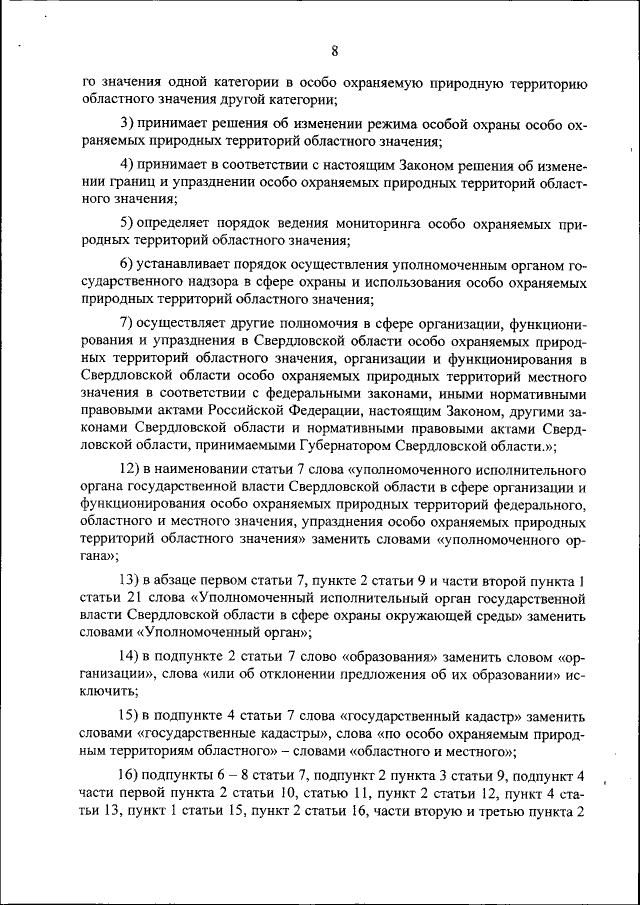 8

го значения одной категории в особо охраняемую природную территорию областного значения другой категории;

3) принимает решения об изменении режима особой охраны особо охраняемых природных территорий областного значения;

4) принимает в соответствии с настоящим Законом решения об изменении границ и упразднении особо охраняемых природных территорий областного значения;

5) определяет порядок ведения мониторинга особо охраняемых природных территорий областного значения;

6) устанавливает порядок осуществления уполномоченным органом государственного надзора в сфере охраны и использования особо охраняемых природных территорий областного значения;

7) осуществляет другие полномочия в сфере организации, функционирования и упразднения в Свердловской области особо охраняемых природных территорий областного значения, организации и функционирования в Свердловской области особо охраняемых природных территорий местного значения в соответствии с федеральными законами, иными нормативными правовыми актами Российской Федерации, настоящим Законом, другими законами Свердловской области и нормативными правовыми актами Свердловской области, принимаемыми Губернатором Свердловской области.»;

12) в наименовании статьи 7 слова «уполномоченного исполнительного органа государственной власти Свердловской области в сфере организации и функционирования особо охраняемых природных территорий федерального, областного и местного значения, упразднения особо охраняемых природных территорий областного значения» заменить словами «уполномоченного органа»;

13) в абзаце первом статьи 7, пункте 2 статьи 9 и части второй пункта 1 статьи 21 слова «Уполномоченный исполнительный орган государственной власти Свердловской области в сфере охраны окружающей среды» заменить словами «Уполномоченный орган»;

14) в подпункте 2 статьи 7 слово «образования» заменить словом «организации», слова «или об отклонении предложения об их образовании» исключить;

15) в подпункте 4 статьи 7 слова «государственный кадастр» заменить словами «государственные кадастры», слова «по особо охраняемым природным территориям областного» – словами «областного и местного»;

16) подпункты 6 – 8 статьи 7, подпункт 2 пункта 3 статьи 9, подпункт 4 части первой пункта 2 статьи 10, статью 11, пункт 2 статьи 12, пункт 4 статьи 13, пункт 1 статьи 15, пункт 2 статьи 16, части вторую и третью пункта 2